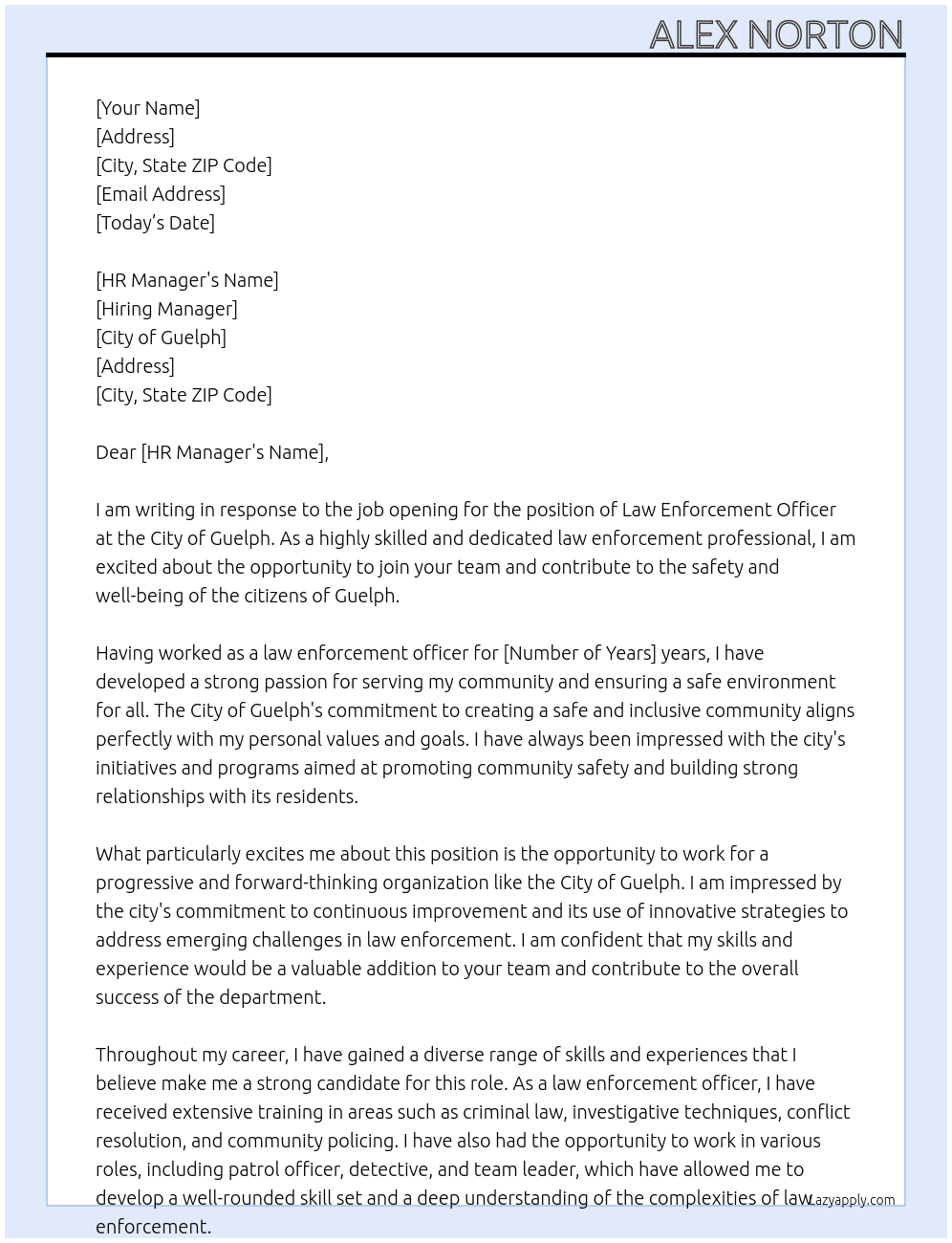 ALEX NORTON

[Your Name]
[Address]
[City, State ZIP Code]
[Email Address]
[Today's Date]

[HR Manager's Name]
[Hiring Manager]
[City of Guelph]
[Address]
[City, State ZIP Code]

Dear [HR Manager's Name],

I am writing in response to the job opening for the position of Law Enforcement Officer at the City of Guelph. As a highly skilled and dedicated law enforcement professional, I am excited about the opportunity to join your team and contribute to the safety and well-being of the citizens of Guelph.

Having worked as a law enforcement officer for [Number of Years] years, I have developed a strong passion for serving my community and ensuring a safe environment for all. The City of Guelph's commitment to creating a safe and inclusive community aligns perfectly with my personal values and goals. I have always been impressed with the city's initiatives and programs aimed at promoting community safety and building strong relationships with its residents.

What particularly excites me about this position is the opportunity to work for a progressive and forward-thinking organization like the City of Guelph. I am impressed by the city's commitment to continuous improvement and its use of innovative strategies to address emerging challenges in law enforcement. I am confident that my skills and experience would be a valuable addition to your team and contribute to the overall success of the department.

Throughout my career, I have gained a diverse range of skills and experiences that I believe make me a strong candidate for this role. As a law enforcement officer, I have received extensive training in areas such as criminal law, investigative techniques, conflict resolution, and community policing. I have also had the opportunity to work in various roles, including patrol officer, detective, and team leader, which have allowed me to develop a well-rounded skill set and a deep understanding of the complexities of law enforcement.

Lazyapply.com